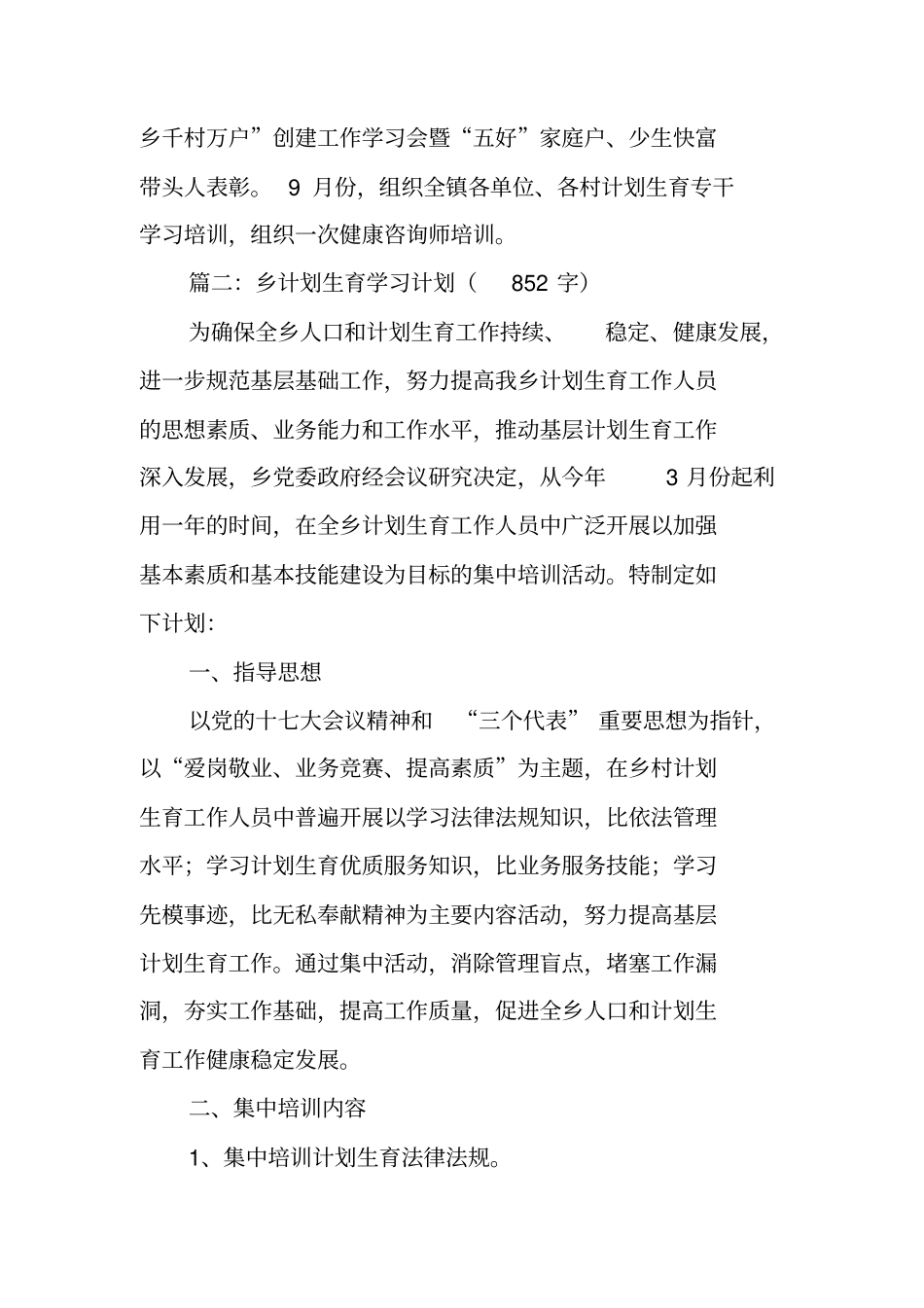 乡千村万户”创建工作学习会暨“五好”家庭户、少生快富带头人表彰。 9 月份，组织全镇各单位、各村计划生育专干学习培训，组织一次健康咨询师培训。

篇二：乡计划生育学习计划（ 852 字）

为确保全乡人口和计划生育工作持续、 稳定、健康发展，进一步规范基层基础工作，努力提高我乡计划生育工作人员的思想素质、业务能力和工作水平，推动基层计划生育工作深入发展，乡党委政府经会议研究决定，从今年 3 月份起利用一年的时间，在全乡计划生育工作人员中广泛开展以加强基本素质和基本技能建设为目标的集中培训活动。特制定如下计划：

一、指导思想

以党的十七大会议精神和 “三个代表” 重要思想为指针，以“爱岗敬业、业务竞赛、提高素质”为主题，在乡村计划生育工作人员中普遍开展以学习法律法规知识，比依法管理水平；学习计划生育优质服务知识，比业务服务技能；学习先模事迹，比无私奉献精神为主要内容活动，努力提高基层计划生育工作。通过集中活动，消除管理盲点，堵塞工作漏洞，夯实工作基础，提高工作质量，促进全乡人口和计划生育工作健康稳定发展。

二、集中培训内容

1、集中培训计划生育法律法规。